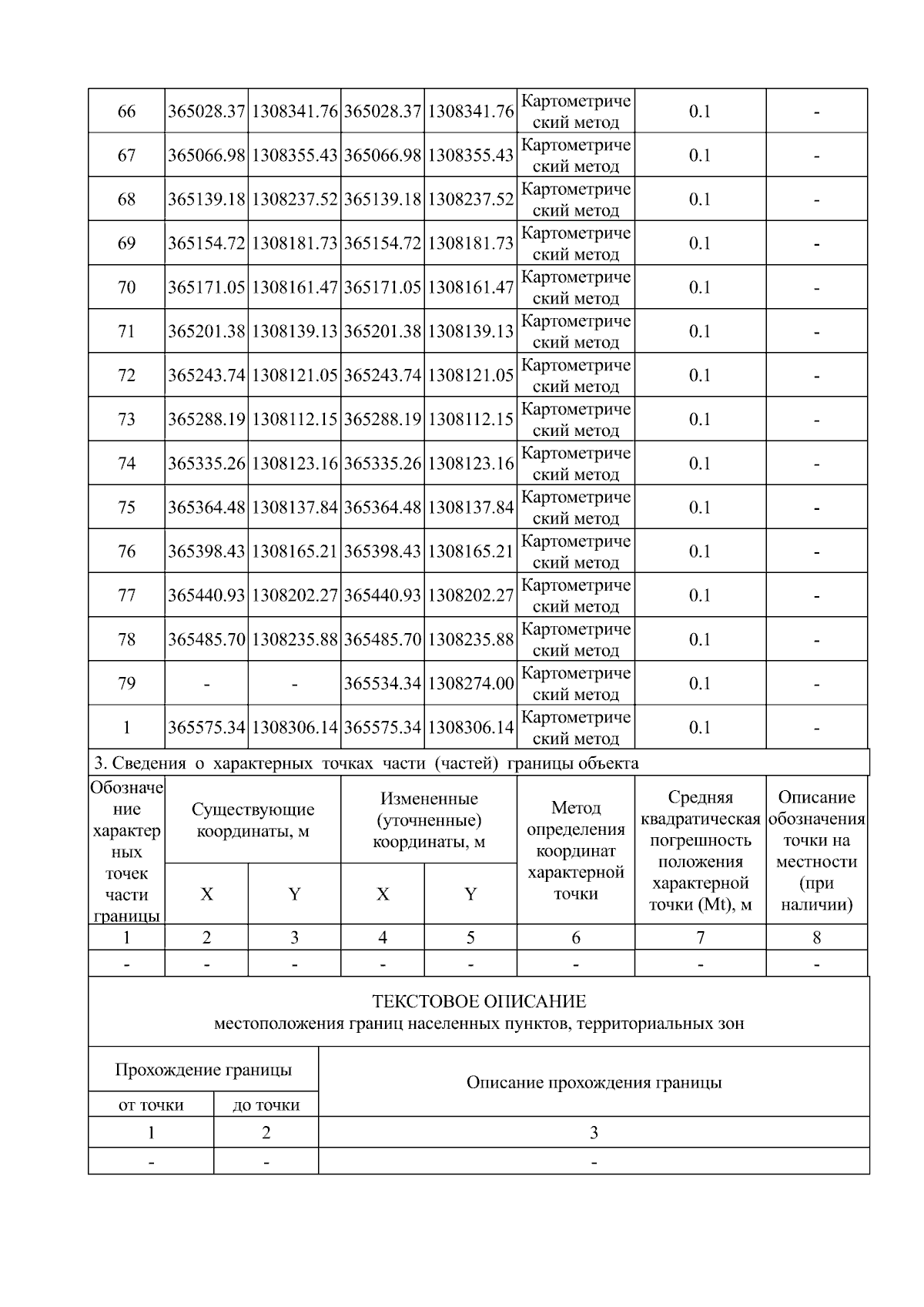 | 66 | 365028.37 | 1308341.76 | 365028.37 | 1308341.76 | Картометрический метод | 0.1 | - |
|---|---|---|---|---|---|---|---|
| 67 | 365066.98 | 1308355.43 | 365066.98 | 1308355.43 | Картометрический метод | 0.1 | - |
| 68 | 365139.18 | 1308237.52 | 365139.18 | 1308237.52 | Картометрический метод | 0.1 | - |
| 69 | 365154.72 | 1308181.73 | 365154.72 | 1308181.73 | Картометрический метод | 0.1 | - |
| 70 | 365171.05 | 1308161.47 | 365171.05 | 1308161.47 | Картометрический метод | 0.1 | - |
| 71 | 365201.38 | 1308139.13 | 365201.38 | 1308139.13 | Картометрический метод | 0.1 | - |
| 72 | 365243.74 | 1308121.05 | 365243.74 | 1308121.05 | Картометрический метод | 0.1 | - |
| 73 | 365288.19 | 1308112.15 | 365288.19 | 1308112.15 | Картометрический метод | 0.1 | - |
| 74 | 365335.26 | 1308123.16 | 365335.26 | 1308123.16 | Картометрический метод | 0.1 | - |
| 75 | 365364.48 | 1308137.84 | 365364.48 | 1308137.84 | Картометрический метод | 0.1 | - |
| 76 | 365398.43 | 1308165.21 | 365398.43 | 1308165.21 | Картометрический метод | 0.1 | - |
| 77 | 365440.93 | 1308202.27 | 365440.93 | 1308202.27 | Картометрический метод | 0.1 | - |
| 78 | 365485.70 | 1308235.88 | 365485.70 | 1308235.88 | Картометрический метод | 0.1 | - |
| 79 | - | - | 365534.34 | 1308274.00 | Картометрический метод | 0.1 | - |
| 1 | 365575.34 | 1308306.14 | 365575.34 | 1308306.14 | Картометрический метод | 0.1 | - |

3. Сведения о характерных точках части (частей) границы объекта

| Обозначение характерных точек части границы | Существующие координаты, м X | Существующие координаты, м Y | Измененные (уточненные) координаты, м X | Измененные (уточненные) координаты, м Y | Метод определения координат характерной точки | Средняя квадратическая погрешность положения характерной точки (Mt), м | Описание обозначения точки на местности (при наличии) |
|---|---|---|---|---|---|---|---|
| 1 | 2 | 3 | 4 | 5 | 6 | 7 | 8 |
| - | - | - | - | - | - | - | - |

ТЕКСТОВОЕ ОПИСАНИЕ
местоположения границ населенных пунктов, территориальных зон

| Прохождение границы от точки | Прохождение границы до точки | Описание прохождения границы |
|---|---|---|
| 1 | 2 | 3 |
| - | - | - |